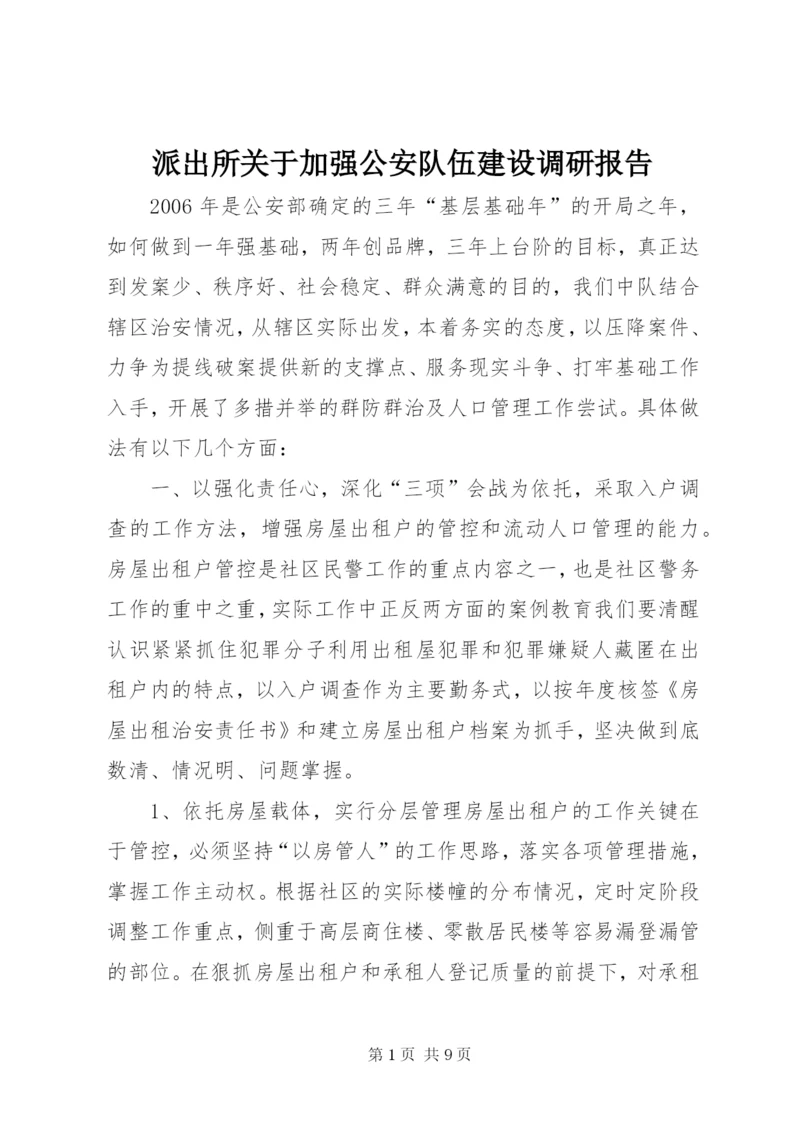 派出所关于加强公安队伍建设调研报告

2006 年是公安部确定的三年“基层基础年”的开局之年，如何做到一年强基础，两年创品牌，三年上台阶的目标，真正达到发案少、秩序好、社会稳定、群众满意的目的，我们中队结合辖区治安情况，从辖区实际出发，本着务实的态度，以压降案件、力争为提线破案提供新的支撑点、服务现实斗争、打牢基础工作入手，开展了多措并举的群防群治及人口管理工作尝试。具体做法有以下几个方面：

一、以强化责任心，深化“三项”会战为依托，采取入户调查的工作方法，增强房屋出租户的管控和流动人口管理的能力。房屋出租户管控是社区民警工作的重点内容之一，也是社区警务工作的重中之重，实际工作中正反两方面的案例教育我们要清醒认识紧紧抓住犯罪分子利用出租屋犯罪和犯罪嫌疑人藏匿在出租户内的特点，以入户调查作为主要勤务式，以按年度核签《房屋出租治安责任书》和建立房屋出租户档案为抓手，坚决做到底数清、情况明、问题掌握。

1、依托房屋载体，实行分层管理房屋出租户的工作关键在于管控，必须坚持“以房管人”的工作思路，落实各项管理措施，掌握工作主动权。根据社区的实际楼幢的分布情况，定时定阶段调整工作重点，侧重于高层商住楼、零散居民楼等容易漏登漏管的部位。在狠抓房屋出租户和承租人登记质量的前提下，对承租

第 1 页 共 9 页